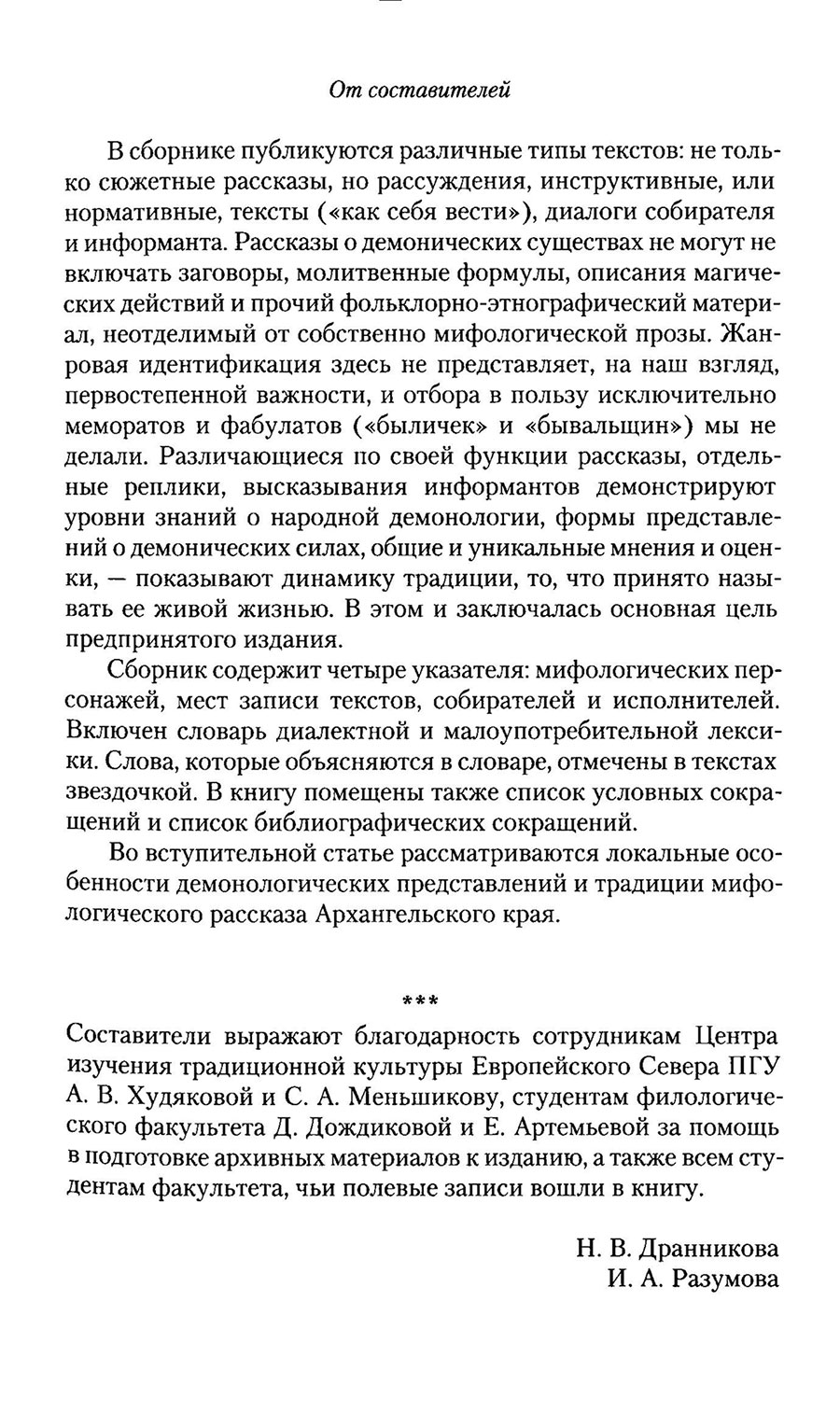 От составителей

В сборнике публикуются различные типы текстов: не только сюжетные рассказы, но рассуждения, инструктивные, или нормативные, тексты («как себя вести»), диалоги собирателя и информанта. Рассказы о демонических существах не могут не включать заговоры, молитвенные формулы, описания магических действий и прочий фольклорно-этнографический материал, неотделимый от собственно мифологической прозы. Жанровая идентификация здесь не представляет, на наш взгляд, первостепенной важности, и отбора в пользу исключительно меморатов и фабулатов («быличек» и «бывальщин») мы не делали. Различающиеся по своей функции рассказы, отдельные реплики, высказывания информантов демонстрируют уровни знаний о народной демонологии, формы представлений о демонических силах, общие и уникальные мнения и оценки, — показывают динамику традиции, то, что принято называть ее живой жизнью. В этом и заключалась основная цель предпринятого издания.

Сборник содержит четыре указателя: мифологических персонажей, мест записи текстов, собирателей и исполнителей. Включен словарь диалектной и малоупотребительной лексики. Слова, которые объясняются в словаре, отмечены в текстах звездочкой. В книгу помещены также список условных сокращений и список библиографических сокращений.

Во вступительной статье рассматриваются локальные особенности демонологических представлений и традиции мифологического рассказа Архангельского края.

***

Составители выражают благодарность сотрудникам Центра изучения традиционной культуры Европейского Севера ПГУ А. В. Худяковой и С. А. Меньшикову, студентам филологического факультета Д. Дождиковой и Е. Артемьевой за помощь в подготовке архивных материалов к изданию, а также всем студентам факультета, чьи полевые записи вошли в книгу.

Н. В. Дранникова
И. А. Разумова